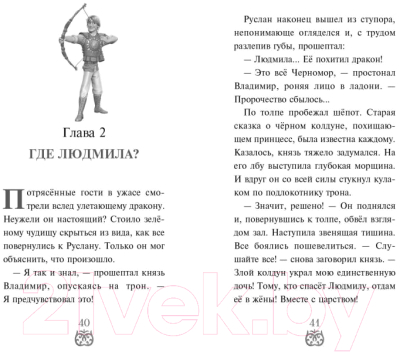 Глава 2
ГДЕ ЛЮДМИЛА?

Потрясённые гости в ужасе смотрели вслед улетающему дракону. Неужели он настоящий? Стоило зелёному чудищу скрыться из вида, как все повернулись к Руслану. Только он мог объяснить, что произошло.

— Я так и знал, — прошептал князь Владимир, опускаясь на трон. — Я предчувствовал это!

40

Руслан наконец вышел из ступора, непонимающе огляделся и, с трудом разлепив губы, прошептал:

— Людмила... Её похитил дракон!

— Это всё Черномор, — простонал Владимир, роняя лицо в ладони. — Пророчество сбылось...

По толпе пробежал шёпот. Старая сказка о чёрном колдуне, похищающем принцесс, была известна каждому. Казалось, князь тяжело задумался. На его лбу выступила глубокая морщина. И вдруг он со всей силы стукнул кулаком по подлокотнику трона.

— Значит, решено! — Он поднялся и, повернувшись к толпе, обвёл взглядом зал. Наступила звенящая тишина. Все боялись пошевелиться. — Слушайте все! — снова заговорил князь. — Злой колдун украл мою единственную дочь! Тому, кто спасёт Людмилу, отдам её в жёны! Вместе с царством!

41

21vek.by